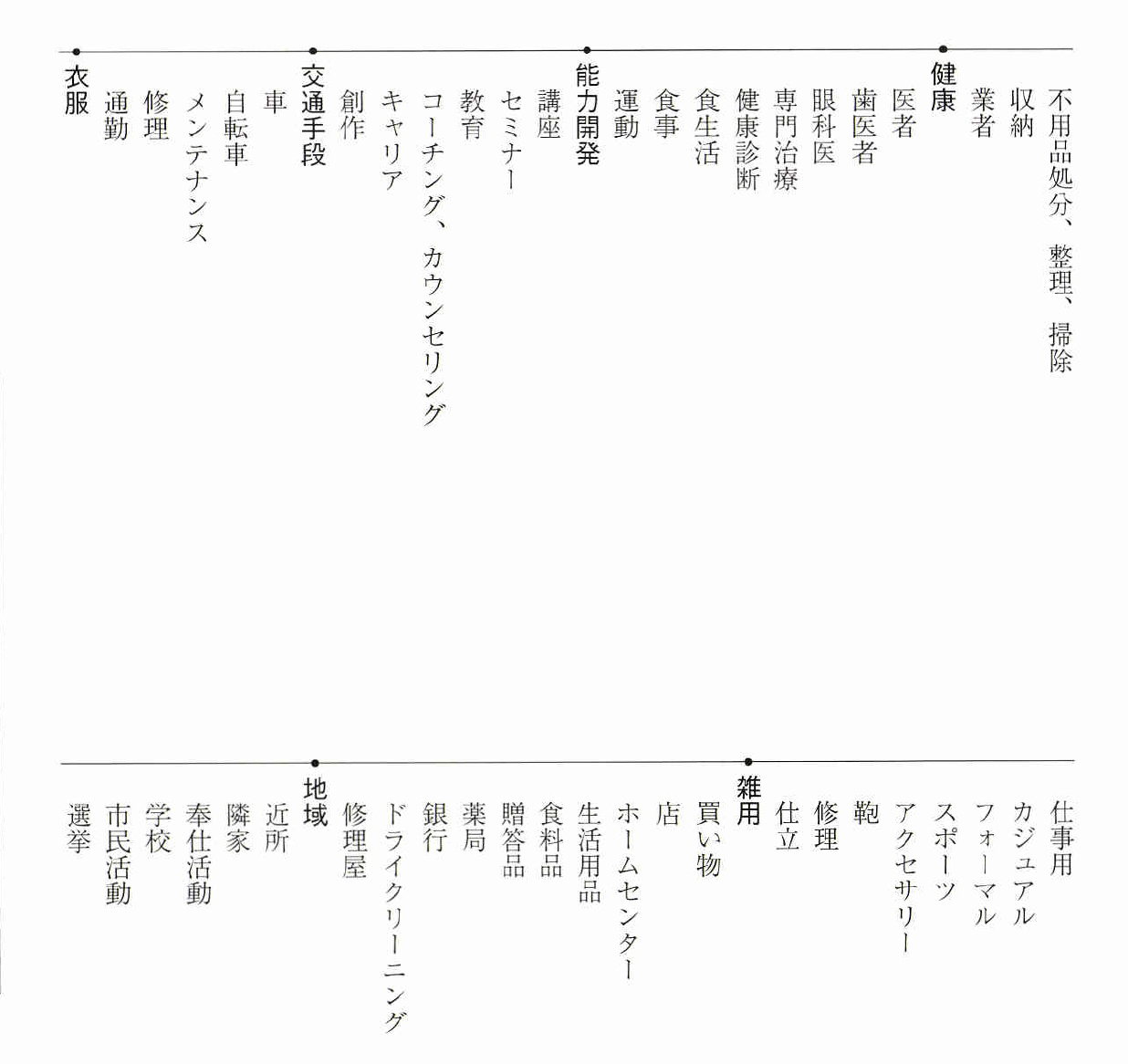 不用品処分、整理、掃除
収納
業者

健康
医者
歯医者
眼科医
専門治療
健康診断
食生活
食事
運動

能力開発
講座
セミナー
教育
コーチング、カウンセリング
キャリア
創作

交通手段
車
自転車
メンテナンス
修理
通勤

衣服

仕事用
カジュアル
フォーマル
スポーツ
アクセサリー
鞄
修理
仕立

雑用
買い物
店
ホームセンター
生活用品
食料品
贈答品
薬局
銀行
ドライクリーニング
修理屋

地域
近所
隣家
奉仕活動
学校
市民活動
選挙